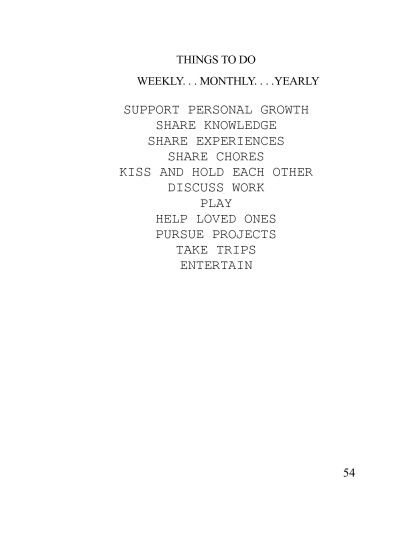 THINGS TO DO

WEEKLY. . . MONTHLY. . . .YEARLY

SUPPORT PERSONAL GROWTH
SHARE KNOWLEDGE
SHARE EXPERIENCES
SHARE CHORES
KISS AND HOLD EACH OTHER
DISCUSS WORK
PLAY
HELP LOVED ONES
PURSUE PROJECTS
TAKE TRIPS
ENTERTAIN

54